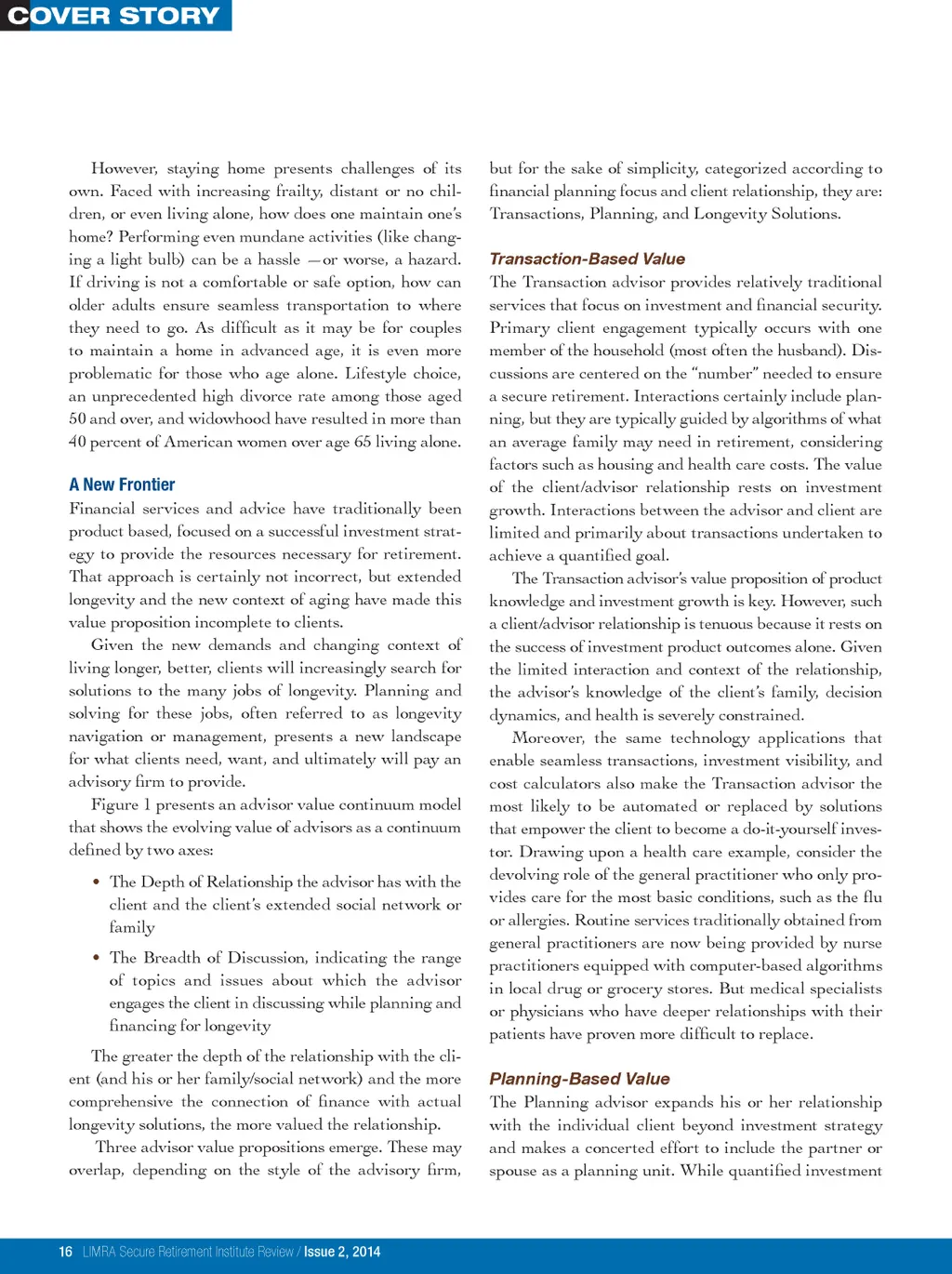 COVER STORY

However, staying home presents challenges of its own. Faced with increasing frailty, distant or no children, or even living alone, how does one maintain one's home? Performing even mundane activities (like changing a light bulb) can be a hassle —or worse, a hazard. If driving is not a comfortable or safe option, how can older adults ensure seamless transportation to where they need to go. As difficult as it may be for couples to maintain a home in advanced age, it is even more problematic for those who age alone. Lifestyle choice, an unprecedented high divorce rate among those aged 50 and over, and widowhood have resulted in more than 40 percent of American women over age 65 living alone.

A New Frontier
Financial services and advice have traditionally been product based, focused on a successful investment strategy to provide the resources necessary for retirement. That approach is certainly not incorrect, but extended longevity and the new context of aging have made this value proposition incomplete to clients.

Given the new demands and changing context of living longer, better, clients will increasingly search for solutions to the many jobs of longevity. Planning and solving for these jobs, often referred to as longevity navigation or management, presents a new landscape for what clients need, want, and ultimately will pay an advisory firm to provide.

Figure 1 presents an advisor value continuum model that shows the evolving value of advisors as a continuum defined by two axes:

• The Depth of Relationship the advisor has with the client and the client's extended social network or family

• The Breadth of Discussion, indicating the range of topics and issues about which the advisor engages the client in discussing while planning and financing for longevity

The greater the depth of the relationship with the client (and his or her family/social network) and the more comprehensive the connection of finance with actual longevity solutions, the more valued the relationship.

Three advisor value propositions emerge. These may overlap, depending on the style of the advisory firm, but for the sake of simplicity, categorized according to financial planning focus and client relationship, they are: Transactions, Planning, and Longevity Solutions.

Transaction-Based Value
The Transaction advisor provides relatively traditional services that focus on investment and financial security. Primary client engagement typically occurs with one member of the household (most often the husband). Discussions are centered on the "number" needed to ensure a secure retirement. Interactions certainly include planning, but they are typically guided by algorithms of what an average family may need in retirement, considering factors such as housing and health care costs. The value of the client/advisor relationship rests on investment growth. Interactions between the advisor and client are limited and primarily about transactions undertaken to achieve a quantified goal.

The Transaction advisor's value proposition of product knowledge and investment growth is key. However, such a client/advisor relationship is tenuous because it rests on the success of investment product outcomes alone. Given the limited interaction and context of the relationship, the advisor's knowledge of the client's family, decision dynamics, and health is severely constrained.

Moreover, the same technology applications that enable seamless transactions, investment visibility, and cost calculators also make the Transaction advisor the most likely to be automated or replaced by solutions that empower the client to become a do-it-yourself investor. Drawing upon a health care example, consider the devolving role of the general practitioner who only provides care for the most basic conditions, such as the flu or allergies. Routine services traditionally obtained from general practitioners are now being provided by nurse practitioners equipped with computer-based algorithms in local drug or grocery stores. But medical specialists or physicians who have deeper relationships with their patients have proven more difficult to replace.

Planning-Based Value
The Planning advisor expands his or her relationship with the individual client beyond investment strategy and makes a concerted effort to include the partner or spouse as a planning unit. While quantified investment

16 LIMRA Secure Retirement Institute Review / Issue 2, 2014